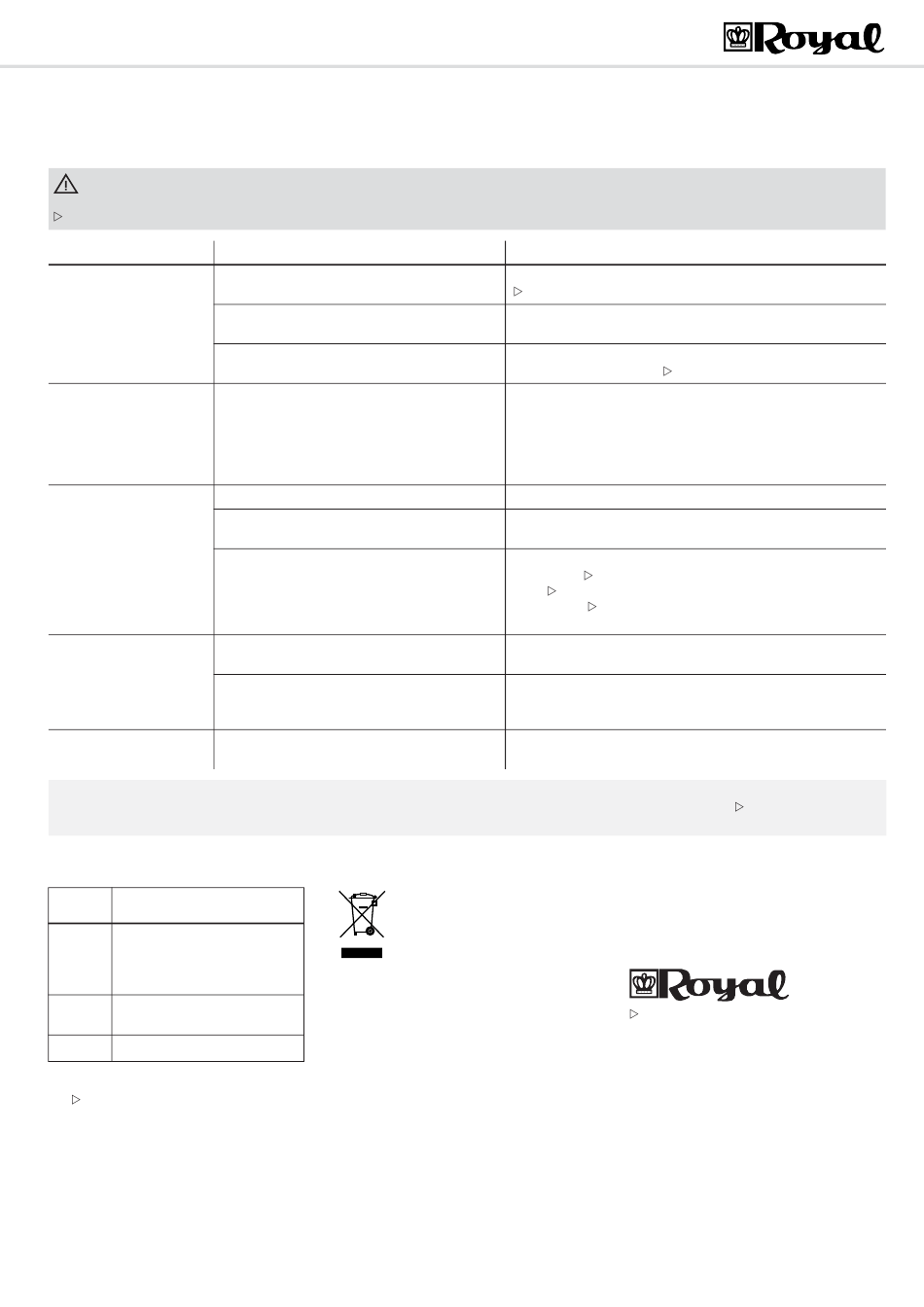 Royal

Royal